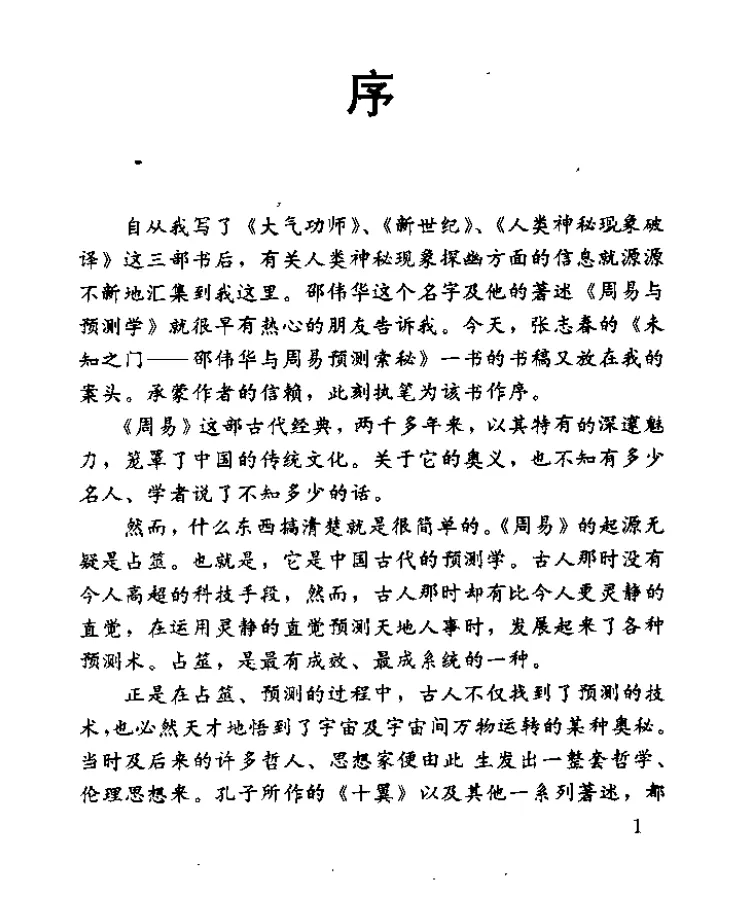 序

自从我写了《大气功师》、《新世纪》、《人类神秘现象破译》这三部书后，有关人类神秘现象探幽方面的信息就源源不断地汇集到我这里。邵伟华这个名字及他的著述《周易与预测学》就很早有热心的朋友告诉我。今天，张志春的《未知之门——邵伟华与周易预测索秘》一书的书稿又放在我的案头。承蒙作者的信赖，此刻执笔为该书作序。

《周易》这部古代经典，两千多年来，以其特有的深邃魅力，笼罩了中国的传统文化。关于它的奥义，也不知有多少名人、学者说了不知多少的话。

然而，什么东西搞清楚就是很简单的。《周易》的起源无疑是占筮。也就是，它是中国古代的预测学。古人那时没有今人高超的科技手段，然而，古人那时却有比今人更灵静的直觉，在运用灵静的直觉预测天地人事时，发展起来了各种预测术。占筮，是最有成效、最成系统的一种。

正是在占筮、预测的过程中，古人不仅找到了预测的技术，也必然天才地悟到了宇宙及宇宙间万物运转的某种奥秘。当时及后来的许多哲人、思想家便由此生发出一整套哲学、伦理思想来。孔子所作的《十翼》以及其他一系列著述，都

1